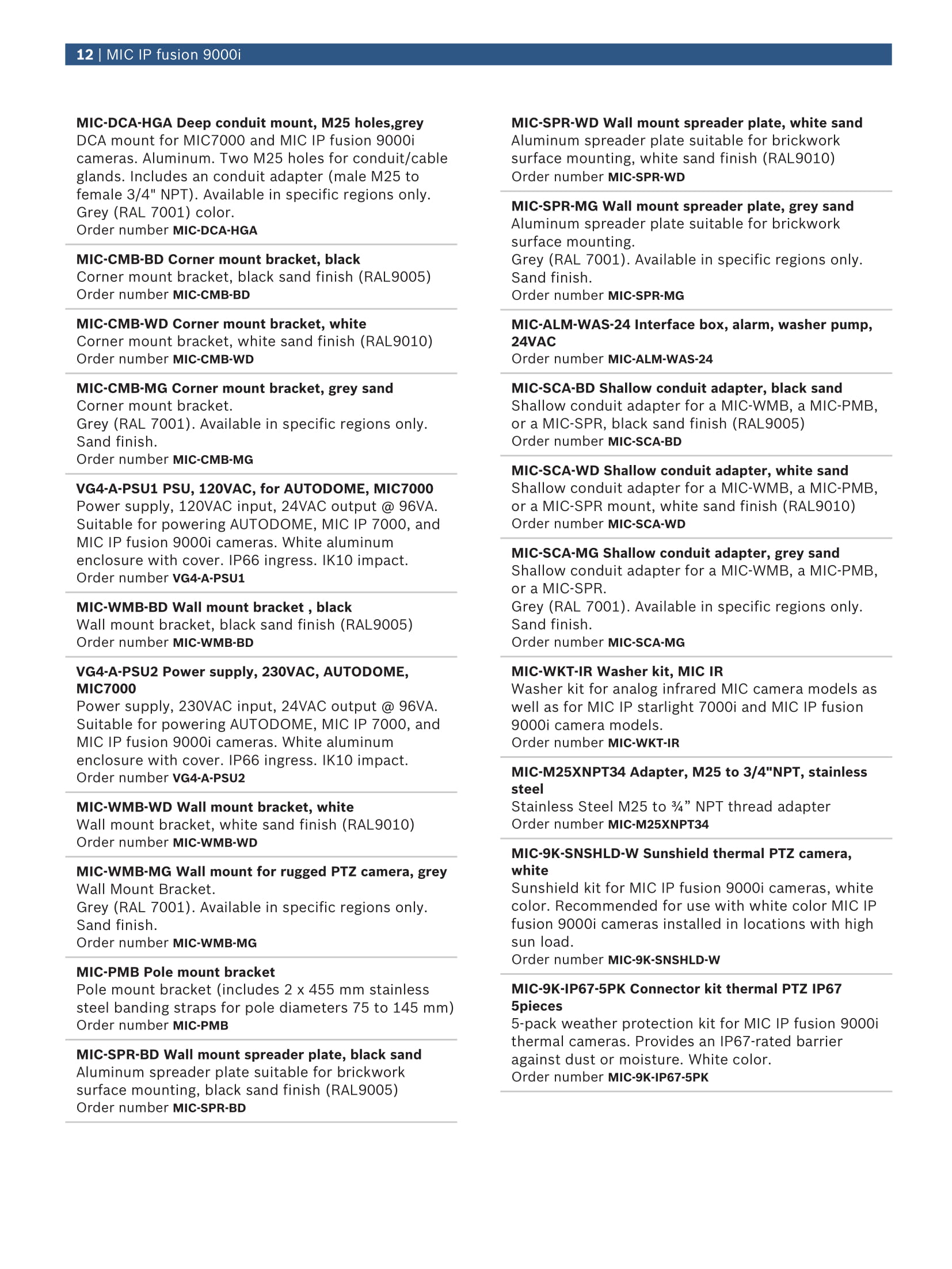 12 | MIC IP fusion 9000i

MIC-DCA-HGA Deep conduit mount, M25 holes,grey
DCA mount for MIC7000 and MIC IP fusion 9000i cameras. Aluminum. Two M25 holes for conduit/cable glands. Includes an conduit adapter (male M25 to female 3/4" NPT). Available in specific regions only. Grey (RAL 7001) color.
Order number MIC-DCA-HGA

MIC-CMB-BD Corner mount bracket, black
Corner mount bracket, black sand finish (RAL9005)
Order number MIC-CMB-BD

MIC-CMB-WD Corner mount bracket, white
Corner mount bracket, white sand finish (RAL9010)
Order number MIC-CMB-WD

MIC-CMB-MG Corner mount bracket, grey sand
Corner mount bracket.
Grey (RAL 7001). Available in specific regions only.
Sand finish.
Order number MIC-CMB-MG

VG4-A-PSU1 PSU, 120VAC, for AUTODOME, MIC7000
Power supply, 120VAC input, 24VAC output @ 96VA. Suitable for powering AUTODOME, MIC IP 7000, and MIC IP fusion 9000i cameras. White aluminum enclosure with cover. IP66 ingress. IK10 impact.
Order number VG4-A-PSU1

MIC-WMB-BD Wall mount bracket , black
Wall mount bracket, black sand finish (RAL9005)
Order number MIC-WMB-BD

VG4-A-PSU2 Power supply, 230VAC, AUTODOME, MIC7000
Power supply, 230VAC input, 24VAC output @ 96VA. Suitable for powering AUTODOME, MIC IP 7000, and MIC IP fusion 9000i cameras. White aluminum enclosure with cover. IP66 ingress. IK10 impact.
Order number VG4-A-PSU2

MIC-WMB-WD Wall mount bracket, white
Wall mount bracket, white sand finish (RAL9010)
Order number MIC-WMB-WD

MIC-WMB-MG Wall mount for rugged PTZ camera, grey
Wall Mount Bracket.
Grey (RAL 7001). Available in specific regions only.
Sand finish.
Order number MIC-WMB-MG

MIC-PMB Pole mount bracket
Pole mount bracket (includes 2 x 455 mm stainless steel banding straps for pole diameters 75 to 145 mm)
Order number MIC-PMB

MIC-SPR-BD Wall mount spreader plate, black sand
Aluminum spreader plate suitable for brickwork surface mounting, black sand finish (RAL9005)
Order number MIC-SPR-BD

MIC-SPR-WD Wall mount spreader plate, white sand
Aluminum spreader plate suitable for brickwork surface mounting, white sand finish (RAL9010)
Order number MIC-SPR-WD

MIC-SPR-MG Wall mount spreader plate, grey sand
Aluminum spreader plate suitable for brickwork surface mounting.
Grey (RAL 7001). Available in specific regions only.
Sand finish.
Order number MIC-SPR-MG

MIC-ALM-WAS-24 Interface box, alarm, washer pump, 24VAC
Order number MIC-ALM-WAS-24

MIC-SCA-BD Shallow conduit adapter, black sand
Shallow conduit adapter for a MIC-WMB, a MIC-PMB, or a MIC-SPR, black sand finish (RAL9005)
Order number MIC-SCA-BD

MIC-SCA-WD Shallow conduit adapter, white sand
Shallow conduit adapter for a MIC-WMB, a MIC-PMB, or a MIC-SPR mount, white sand finish (RAL9010)
Order number MIC-SCA-WD

MIC-SCA-MG Shallow conduit adapter, grey sand
Shallow conduit adapter for a MIC-WMB, a MIC-PMB, or a MIC-SPR.
Grey (RAL 7001). Available in specific regions only.
Sand finish.
Order number MIC-SCA-MG

MIC-WKT-IR Washer kit, MIC IR
Washer kit for analog infrared MIC camera models as well as for MIC IP starlight 7000i and MIC IP fusion 9000i camera models.
Order number MIC-WKT-IR

MIC-M25XNPT34 Adapter, M25 to 3/4"NPT, stainless steel
Stainless Steel M25 to ¾” NPT thread adapter
Order number MIC-M25XNPT34

MIC-9K-SNSHLD-W Sunshield thermal PTZ camera, white
Sunshield kit for MIC IP fusion 9000i cameras, white color. Recommended for use with white color MIC IP fusion 9000i cameras installed in locations with high sun load.
Order number MIC-9K-SNSHLD-W

MIC-9K-IP67-5PK Connector kit thermal PTZ IP67 5pieces
5-pack weather protection kit for MIC IP fusion 9000i thermal cameras. Provides an IP67-rated barrier against dust or moisture. White color.
Order number MIC-9K-IP67-5PK